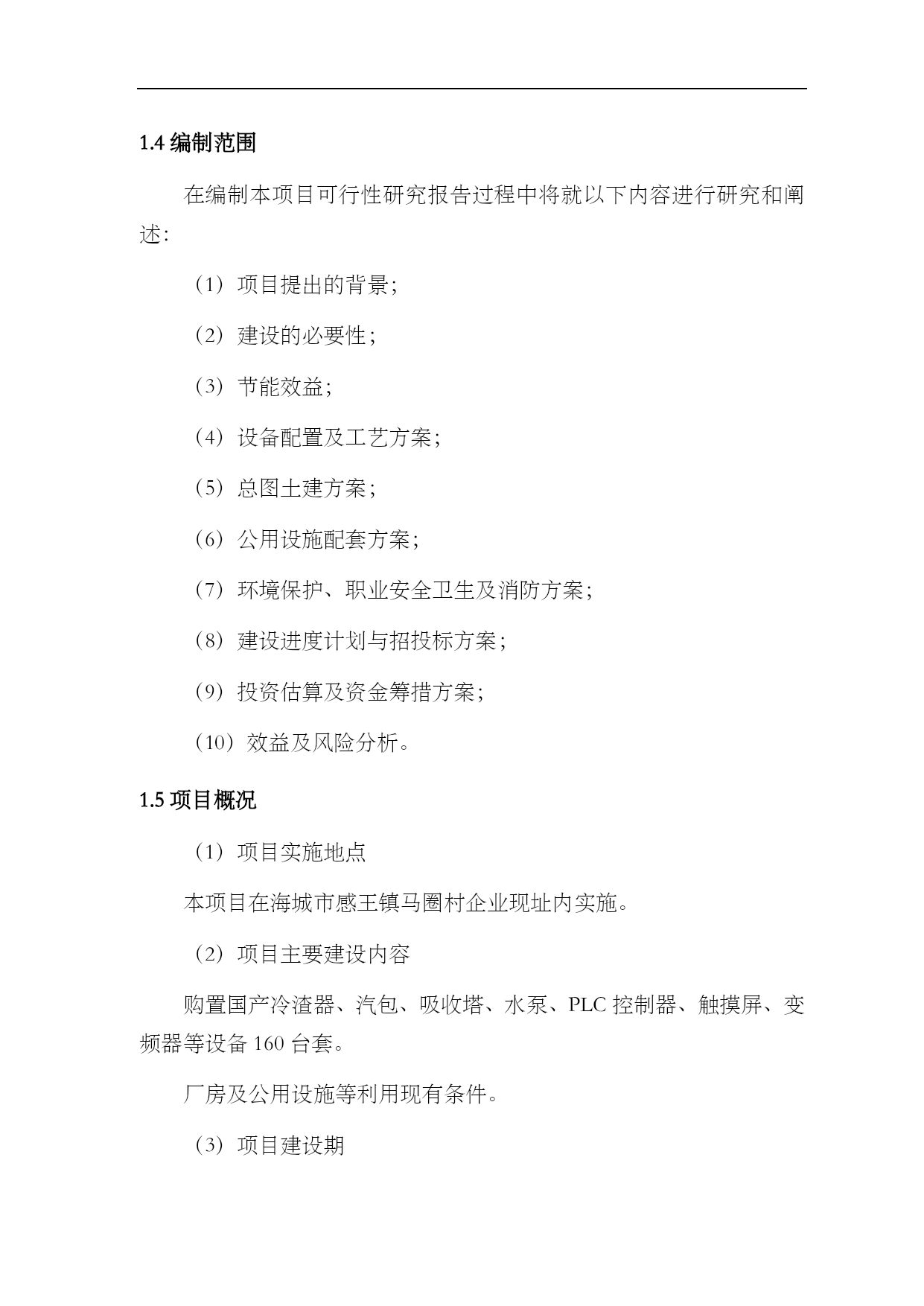 1.4 编制范围

在编制本项目可行性研究报告过程中将就以下内容进行研究和阐述:

（1）项目提出的背景;

（2）建设的必要性;

（3）节能效益;

（4）设备配置及工艺方案;

（5）总图土建方案;

（6）公用设施配套方案;

（7）环境保护、职业安全卫生及消防方案;

（8）建设进度计划与招投标方案;

（9）投资估算及资金筹措方案;

（10）效益及风险分析。

1.5 项目概况

（1）项目实施地点

本项目在海城市感王镇马圈村企业现址内实施。

（2）项目主要建设内容

购置国产冷渣器、汽包、吸收塔、水泵、PLC 控制器、触摸屏、变频器等设备 160 台套。

厂房及公用设施等利用现有条件。

（3）项目建设期